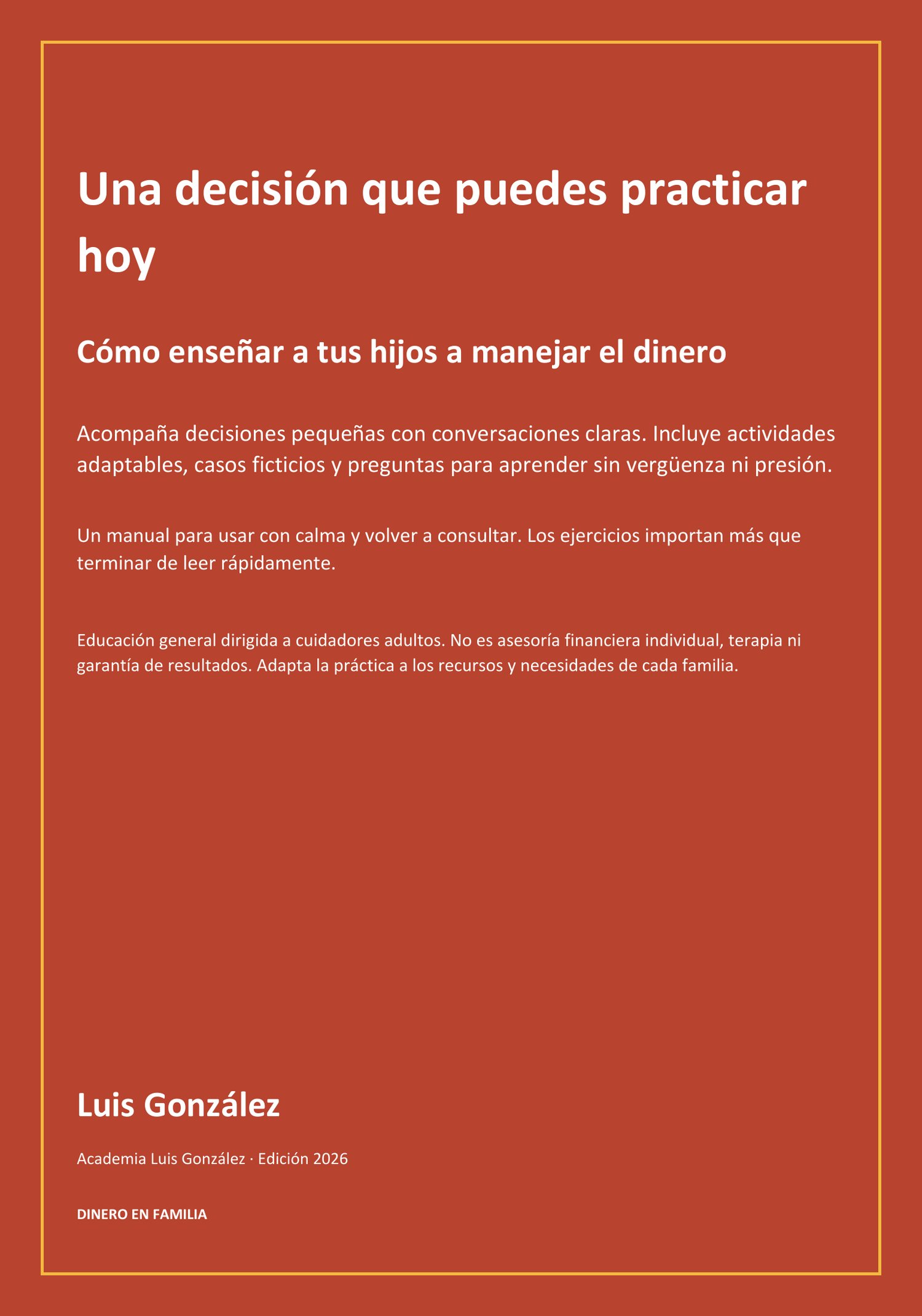 Una decisión que puedes practicar hoy

Cómo enseñar a tus hijos a manejar el dinero

Acompaña decisiones pequeñas con conversaciones claras. Incluye actividades adaptables, casos ficticios y preguntas para aprender sin vergüenza ni presión.

Un manual para usar con calma y volver a consultar. Los ejercicios importan más que terminar de leer rápidamente.

Educación general dirigida a cuidadores adultos. No es asesoría financiera individual, terapia ni garantía de resultados. Adapta la práctica a los recursos y necesidades de cada familia.

Luis González

Academia Luis González · Edición 2026

DINERO EN FAMILIA